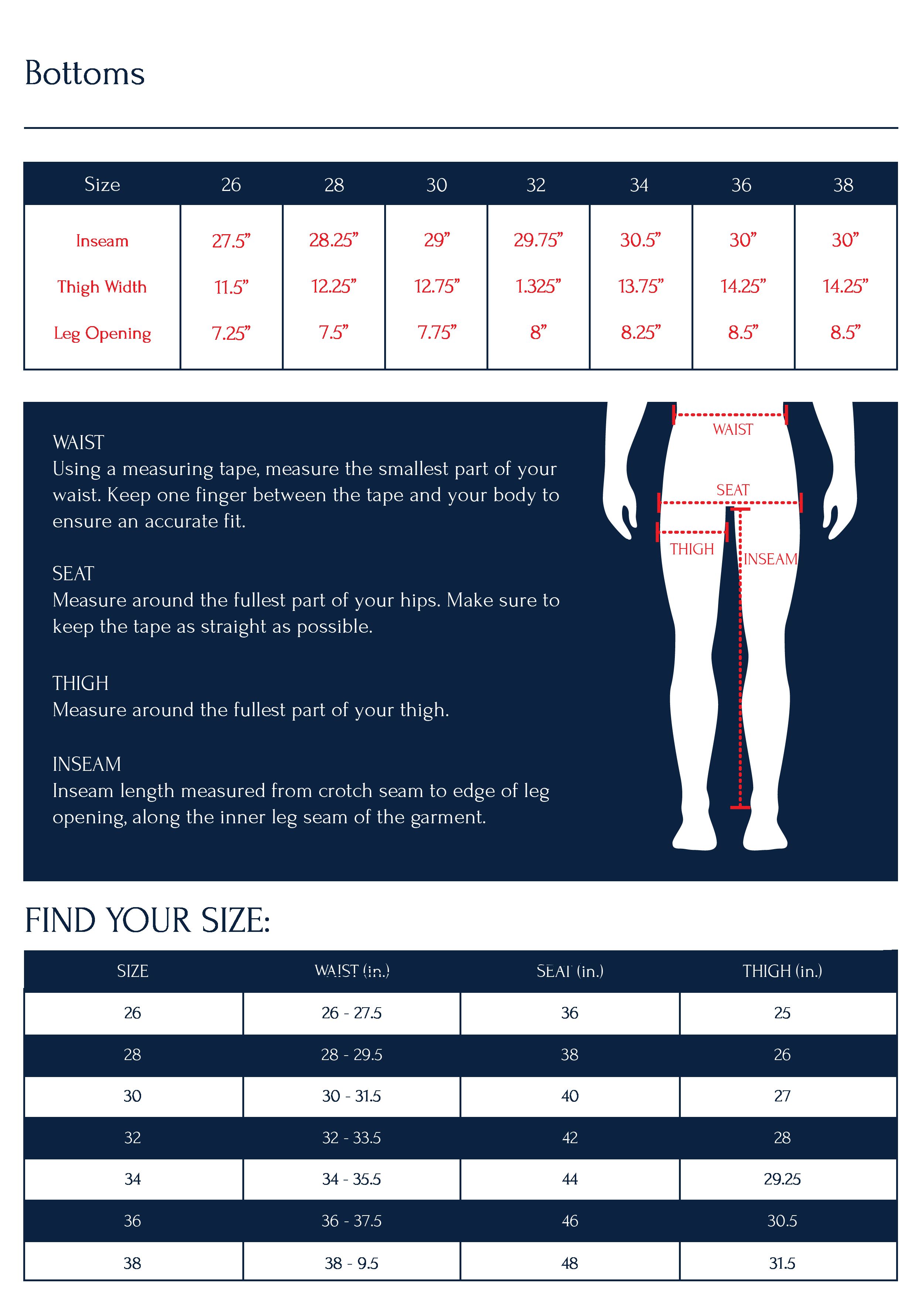 Bottoms

| Size | 26 | 28 | 30 | 32 | 34 | 36 | 38 |
|---|---|---|---|---|---|---|---|
| Inseam | 27.5” | 28.25” | 29” | 29.75” | 30.5” | 30” | 30” |
| Thigh Width | 11.5” | 12.25” | 12.75” | 1.325” | 13.75” | 14.25” | 14.25” |
| Leg Opening | 7.25” | 7.5” | 7.75” | 8” | 8.25” | 8.5” | 8.5” |

WAIST
Using a measuring tape, measure the smallest part of your waist. Keep one finger between the tape and your body to ensure an accurate fit.

SEAT
Measure around the fullest part of your hips. Make sure to keep the tape as straight as possible.

THIGH
Measure around the fullest part of your thigh.

INSEAM
Inseam length measured from crotch seam to edge of leg opening, along the inner leg seam of the garment.

WAIST
SEAT
THIGH
INSEAM

FIND YOUR SIZE:

| SIZE | WAIST (in.) | SEAT (in.) | THIGH (in.) |
|---|---|---|---|
| 26 | 26 - 27.5 | 36 | 25 |
| 28 | 28 - 29.5 | 38 | 26 |
| 30 | 30 - 31.5 | 40 | 27 |
| 32 | 32 - 33.5 | 42 | 28 |
| 34 | 34 - 35.5 | 44 | 29.25 |
| 36 | 36 - 37.5 | 46 | 30.5 |
| 38 | 38 - 9.5 | 48 | 31.5 |